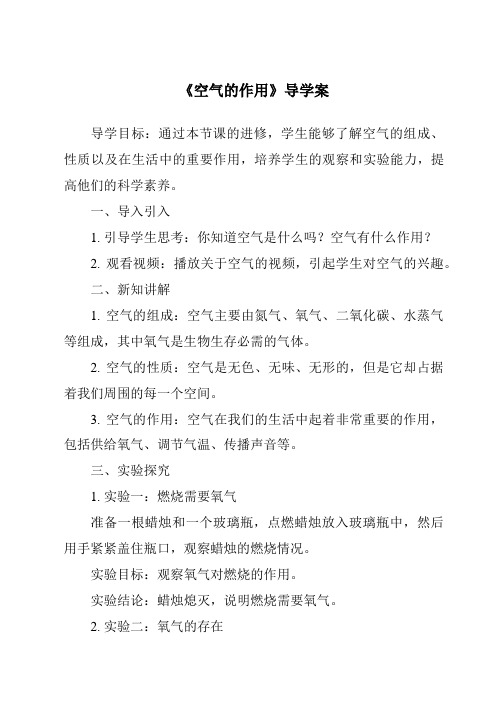 《空气的作用》导学案

导学目标：通过本节课的进修，学生能够了解空气的组成、性质以及在生活中的重要作用，培养学生的观察和实验能力，提高他们的科学素养。

一、导入引入

1. 引导学生思考：你知道空气是什么吗？空气有什么作用？

2. 观看视频：播放关于空气的视频，引起学生对空气的兴趣。

二、新知讲解

1. 空气的组成：空气主要由氮气、氧气、二氧化碳、水蒸气等组成，其中氧气是生物生存必需的气体。

2. 空气的性质：空气是无色、无味、无形的，但是它却占据着我们周围的每一个空间。

3. 空气的作用：空气在我们的生活中起着非常重要的作用，包括供给氧气、调节气温、传播声音等。

三、实验探究

1. 实验一：燃烧需要氧气

准备一根蜡烛和一个玻璃瓶，点燃蜡烛放入玻璃瓶中，然后用手紧紧盖住瓶口，观察蜡烛的燃烧情况。

实验目标：观察氧气对燃烧的作用。

实验结论：蜡烛熄灭，说明燃烧需要氧气。

2. 实验二：氧气的存在